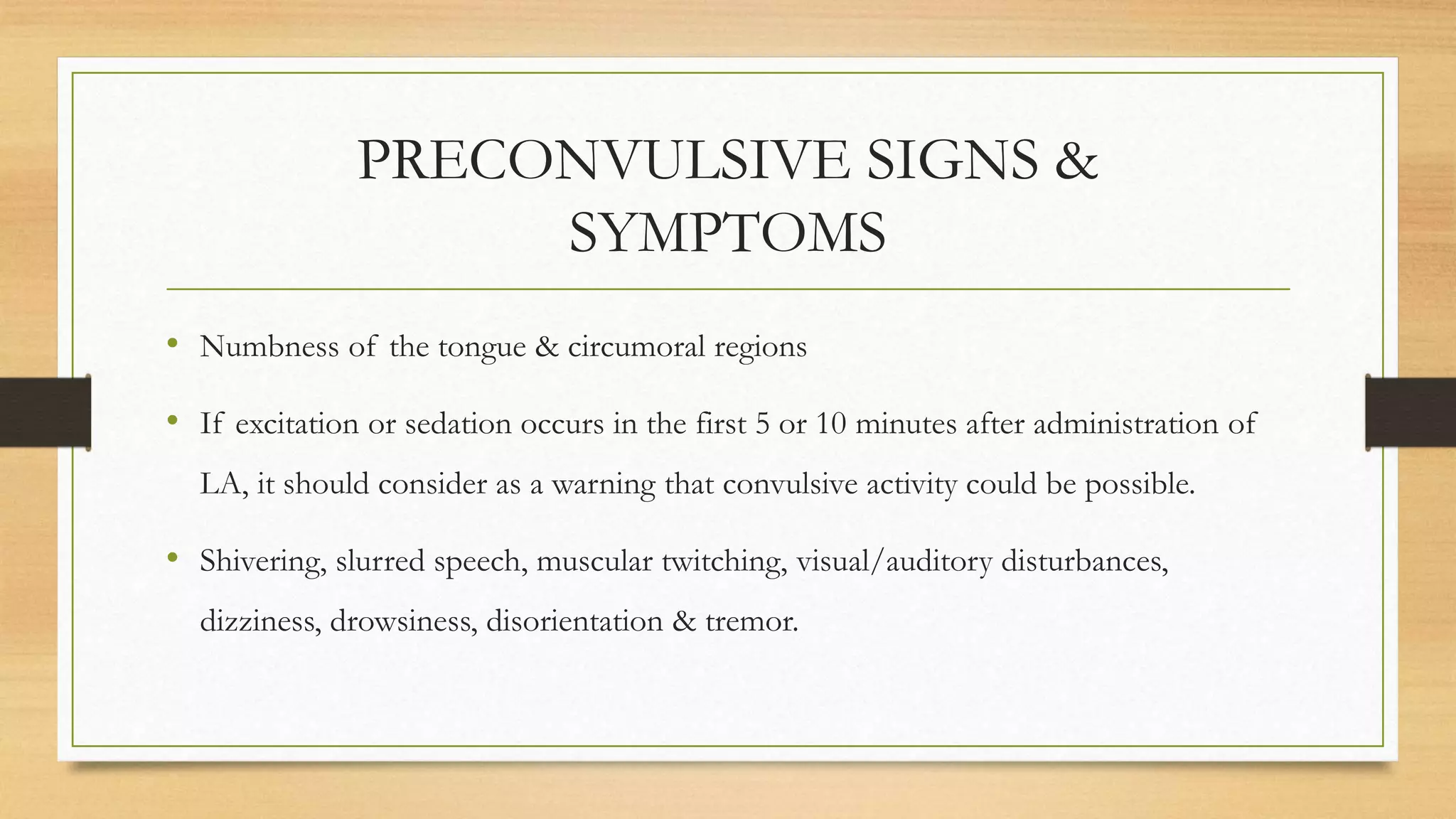 PRECONVULSIVE SIGNS & SYMPTOMS

• Numbness of the tongue & circumoral regions

• If excitation or sedation occurs in the first 5 or 10 minutes after administration of LA, it should consider as a warning that convulsive activity could be possible.

• Shivering, slurred speech, muscular twitching, visual/auditory disturbances, dizziness, drowsiness, disorientation & tremor.